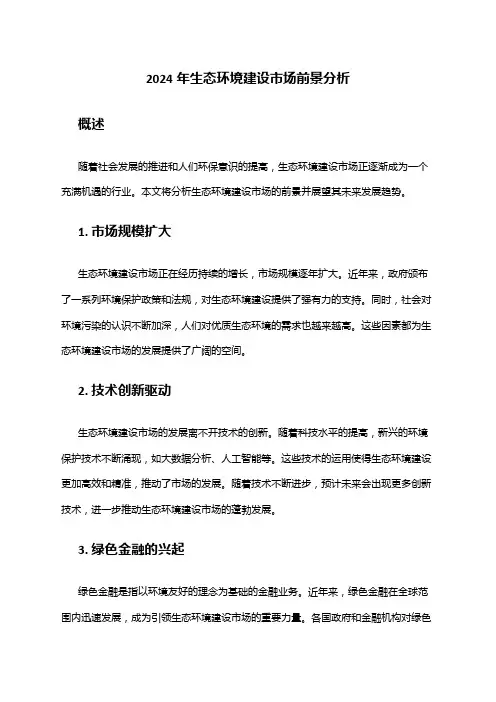 2024 年生态环境建设市场前景分析

概述

随着社会发展的推进和人们环保意识的提高，生态环境建设市场正逐渐成为一个充满机遇的行业。本文将分析生态环境建设市场的前景并展望其未来发展趋势。

1. 市场规模扩大

生态环境建设市场正在经历持续的增长，市场规模逐年扩大。近年来，政府颁布了一系列环境保护政策和法规，对生态环境建设提供了强有力的支持。同时，社会对环境污染的认识不断加深，人们对优质生态环境的需求也越来越高。这些因素都为生态环境建设市场的发展提供了广阔的空间。

2. 技术创新驱动

生态环境建设市场的发展离不开技术的创新。随着科技水平的提高，新兴的环境保护技术不断涌现，如大数据分析、人工智能等。这些技术的运用使得生态环境建设更加高效和精准，推动了市场的发展。随着技术不断进步，预计未来会出现更多创新技术，进一步推动生态环境建设市场的蓬勃发展。

3. 绿色金融的兴起

绿色金融是指以环境友好的理念为基础的金融业务。近年来，绿色金融在全球范围内迅速发展，成为引领生态环境建设市场的重要力量。各国政府和金融机构对绿色